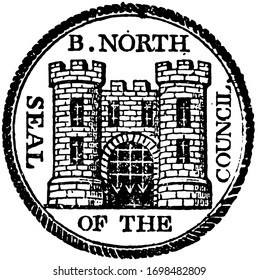 B. NORTH

SEAL OF THE COUNCIL

shutterstock.com · 1698482809